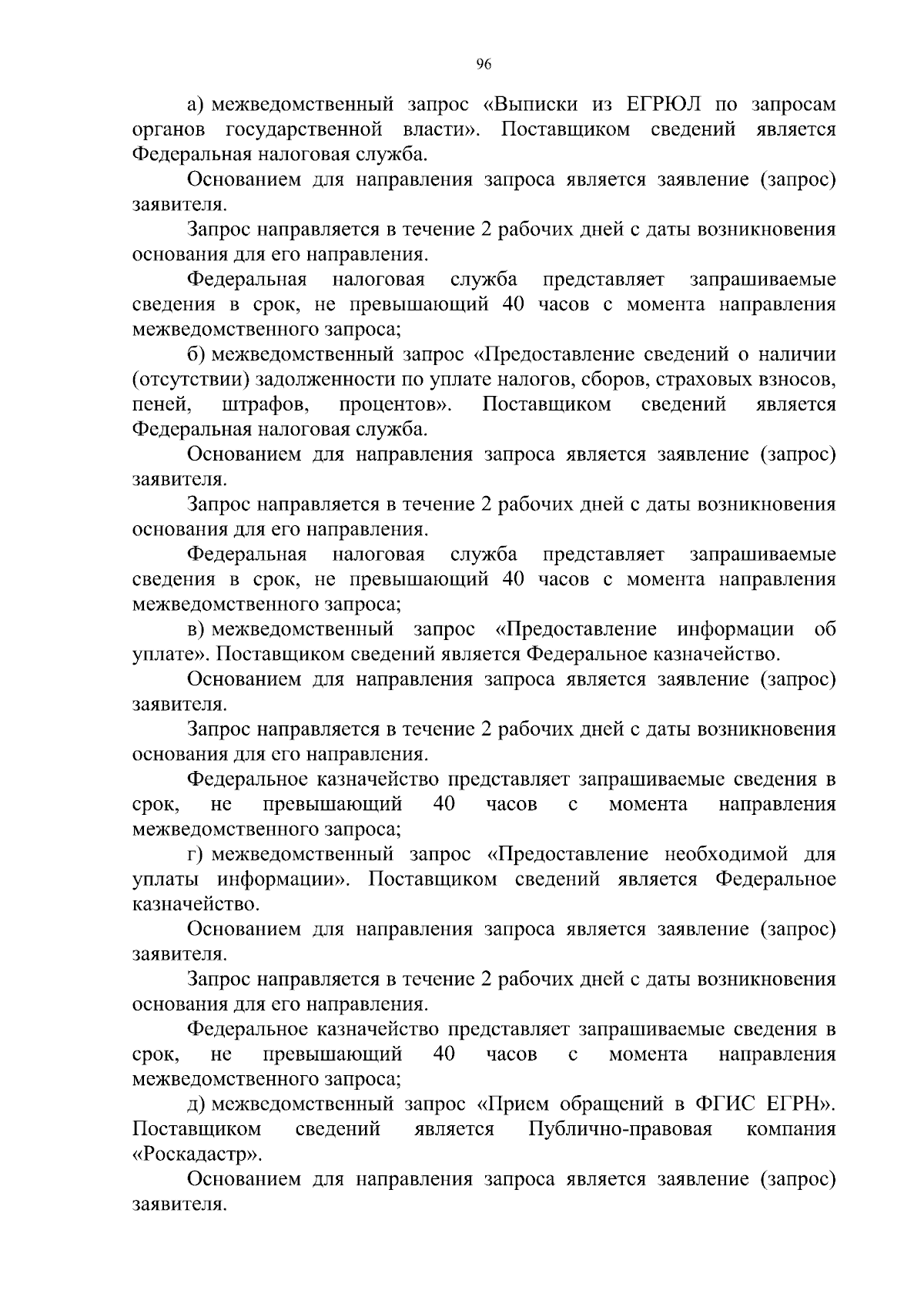 96

а) межведомственный запрос «Выписки из ЕГРЮЛ по запросам органов государственной власти». Поставщиком сведений является Федеральная налоговая служба.

Основанием для направления запроса является заявление (запрос) заявителя.

Запрос направляется в течение 2 рабочих дней с даты возникновения основания для его направления.

Федеральная налоговая служба представляет запрашиваемые сведения в срок, не превышающий 40 часов с момента направления межведомственного запроса;

б) межведомственный запрос «Предоставление сведений о наличии (отсутствии) задолженности по уплате налогов, сборов, страховых взносов, пеней, штрафов, процентов». Поставщиком сведений является Федеральная налоговая служба.

Основанием для направления запроса является заявление (запрос) заявителя.

Запрос направляется в течение 2 рабочих дней с даты возникновения основания для его направления.

Федеральная налоговая служба представляет запрашиваемые сведения в срок, не превышающий 40 часов с момента направления межведомственного запроса;

в) межведомственный запрос «Предоставление информации об уплате». Поставщиком сведений является Федеральное казначейство.

Основанием для направления запроса является заявление (запрос) заявителя.

Запрос направляется в течение 2 рабочих дней с даты возникновения основания для его направления.

Федеральное казначейство представляет запрашиваемые сведения в срок, не превышающий 40 часов с момента направления межведомственного запроса;

г) межведомственный запрос «Предоставление необходимой для уплаты информации». Поставщиком сведений является Федеральное казначейство.

Основанием для направления запроса является заявление (запрос) заявителя.

Запрос направляется в течение 2 рабочих дней с даты возникновения основания для его направления.

Федеральное казначейство представляет запрашиваемые сведения в срок, не превышающий 40 часов с момента направления межведомственного запроса;

д) межведомственный запрос «Прием обращений в ФГИС ЕГРН». Поставщиком сведений является Публично-правовая компания «Роскадастр».

Основанием для направления запроса является заявление (запрос) заявителя.